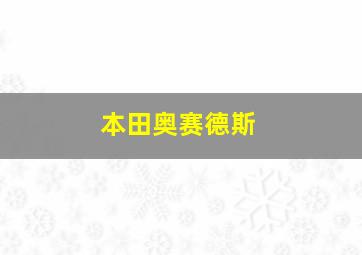 本田奥赛德斯